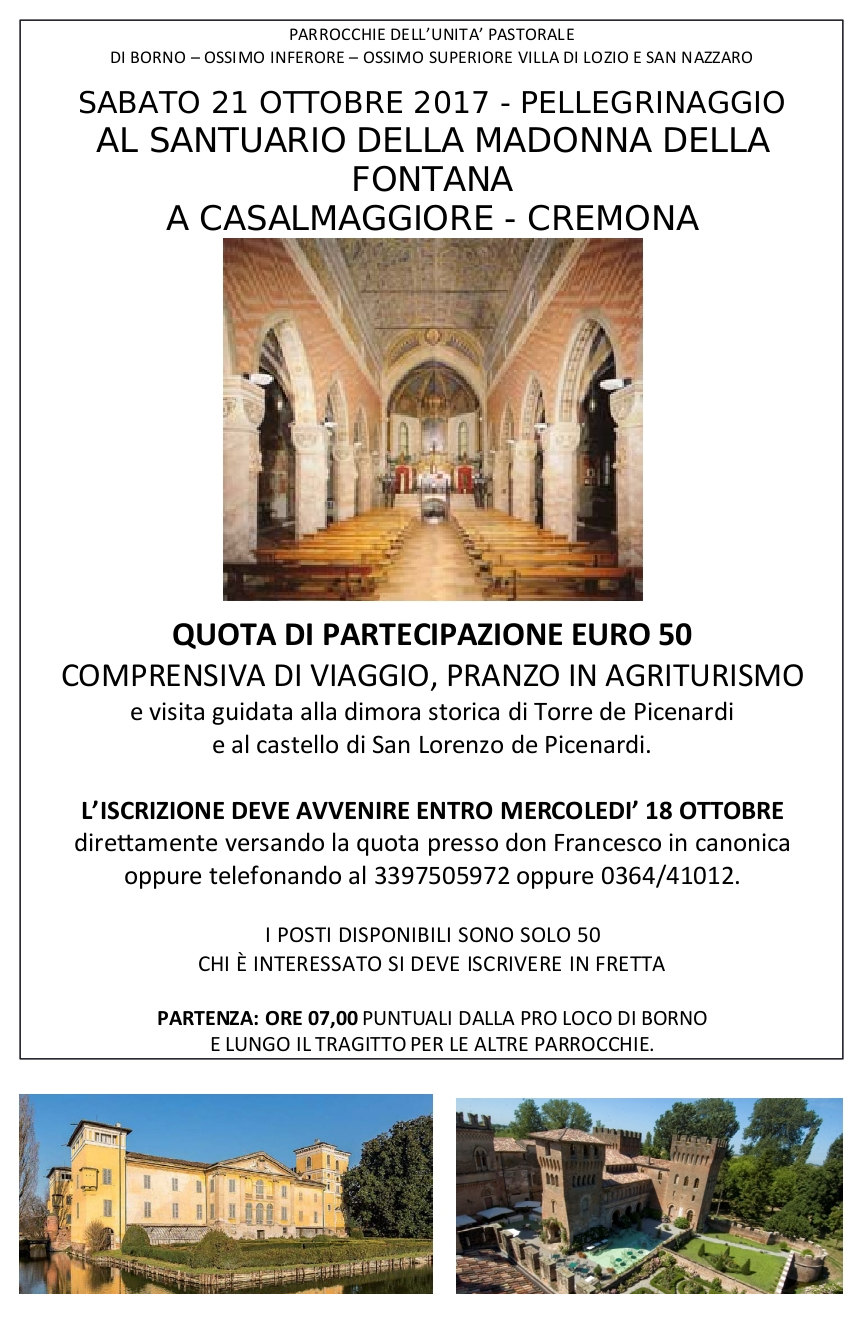 PARROCCHIE DELL'UNITA' PASTORALE
DI BORNO – OSSIMO INFERORE – OSSIMO SUPERIORE VILLA DI LOZIO E SAN NAZZARO

SABATO 21 OTTOBRE 2017 - PELLEGRINAGGIO
AL SANTUARIO DELLA MADONNA DELLA FONTANA
A CASALMAGGIORE - CREMONA

QUOTA DI PARTECIPAZIONE EURO 50
COMPRENSIVA DI VIAGGIO, PRANZO IN AGRITURISMO
e visita guidata alla dimora storica di Torre de Picenardi
e al castello di San Lorenzo de Picenardi.

L'ISCRIZIONE DEVE AVVENIRE ENTRO MERCOLEDI' 18 OTTOBRE
direttamente versando la quota presso don Francesco in canonica
oppure telefonando al 3397505972 oppure 0364/41012.

I POSTI DISPONIBILI SONO SOLO 50
CHI È INTERESSATO SI DEVE ISCRIVERE IN FRETTA

PARTENZA: ORE 07,00 PUNTUALI DALLA PRO LOCO DI BORNO
E LUNGO IL TRAGITTO PER LE ALTRE PARROCCHIE.